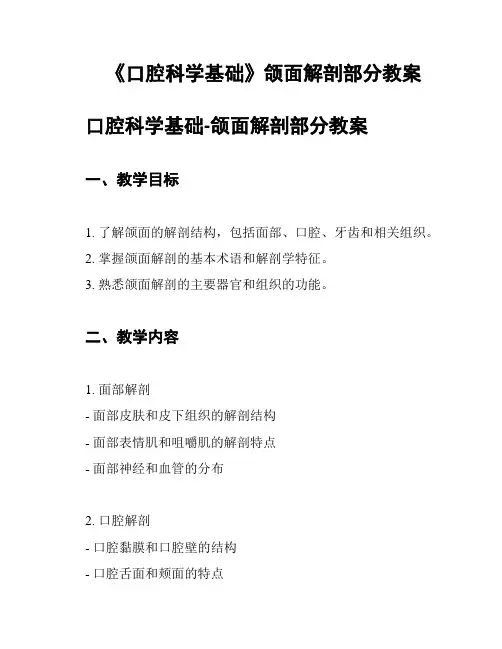 《口腔科学基础》颌面解剖部分教案

口腔科学基础-颌面解剖部分教案

一、教学目标

1. 了解颌面的解剖结构，包括面部、口腔、牙齿和相关组织。
2. 掌握颌面解剖的基本术语和解剖学特征。
3. 熟悉颌面解剖的主要器官和组织的功能。

二、教学内容

1. 面部解剖
- 面部皮肤和皮下组织的解剖结构
- 面部表情肌和咀嚼肌的解剖特点
- 面部神经和血管的分布

2. 口腔解剖
- 口腔黏膜和口腔壁的结构
- 口腔舌面和颊面的特点